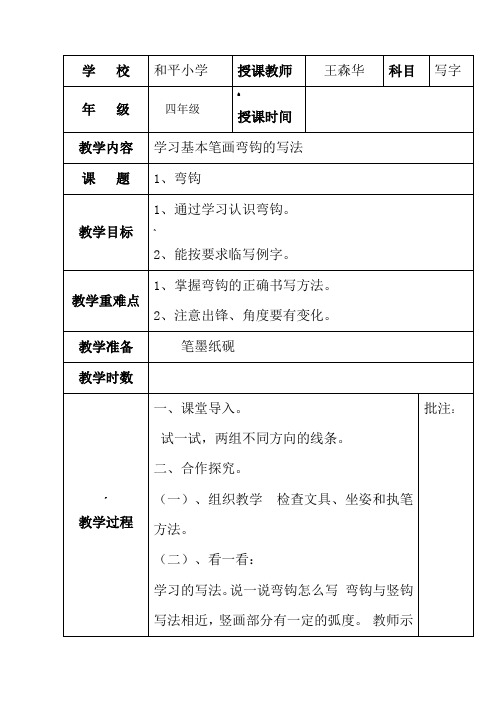 | 学　校 | 和平小学 | 授课教师 | 王森华 | 科目 | 写字 |
|---|---|---|---|---|---|
| 年　级 | 四年级 | 授课时间 | | | |
| 教学内容 | 学习基本笔画弯钩的写法 | | | | |
| 课　题 | 1、弯钩 | | | | |
| 教学目标 | 1、通过学习认识弯钩。 2、能按要求临写例字。 | | | | |
| 教学重难点 | 1、掌握弯钩的正确书写方法。 2、注意出锋、角度要有变化。 | | | | |
| 教学准备 | 笔墨纸砚 | | | | |
| 教学时数 | | | | | |
| 教学过程 | 一、课堂导入。 试一试，两组不同方向的线条。 二、合作探究。 （一）、组织教学　检查文具、坐姿和执笔方法。 （二）、看一看： 学习的写法。说一说弯钩怎么写 弯钩与竖钩写法相近，竖画部分有一定的弧度。 教师示 | | | | 批注： |